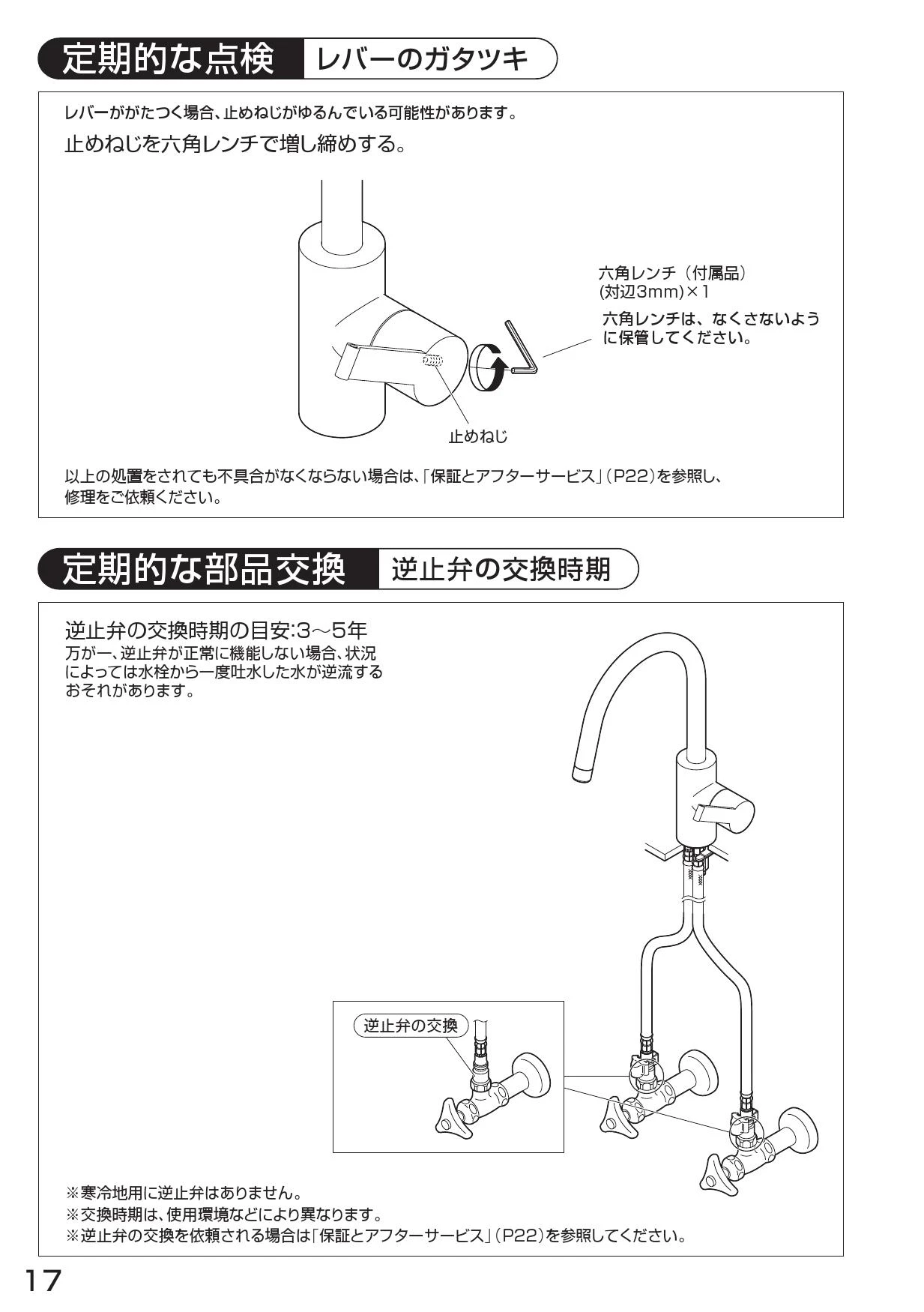 定期的な点検 レバーのガタツキ

レバーががたつく場合、止めねじがゆるんでいる可能性があります。

止めねじを六角レンチで増し締めする。

六角レンチ（付属品）
(対辺3mm)×1

六角レンチは、なくさないように保管してください。

止めねじ

以上の処置をされても不具合がなくならない場合は、「保証とアフターサービス」（P22）を参照し、修理をご依頼ください。

定期的な部品交換 逆止弁の交換時期

逆止弁の交換時期の目安:3～5年
万が一、逆止弁が正常に機能しない場合、状況によっては水栓から一度吐水した水が逆流するおそれがあります。

逆止弁の交換

※寒冷地用に逆止弁はありません。
※交換時期は、使用環境などにより異なります。
※逆止弁の交換を依頼される場合は「保証とアフターサービス」（P22）を参照してください。

17